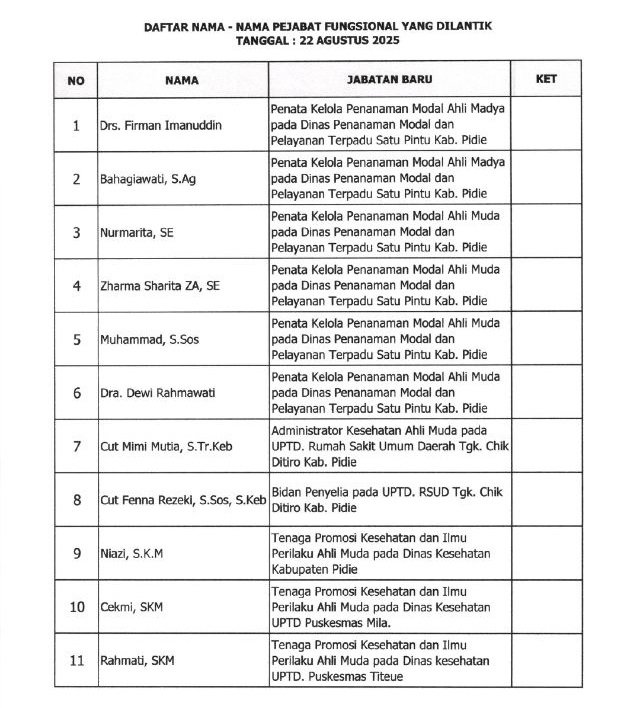 DAFTAR NAMA - NAMA PEJABAT FUNGSIONAL YANG DILANTIK
TANGGAL : 22 AGUSTUS 2025

| NO | NAMA | JABATAN BARU | KET |
|---|---|---|---|
| 1 | Drs. Firman Imanuddin | Penata Kelola Penanaman Modal Ahli Madya pada Dinas Penanaman Modal dan Pelayanan Terpadu Satu Pintu Kab. Pidie | |
| 2 | Bahagiawati, S.Ag | Penata Kelola Penanaman Modal Ahli Madya pada Dinas Penanaman Modal dan Pelayanan Terpadu Satu Pintu Kab. Pidie | |
| 3 | Nurmarita, SE | Penata Kelola Penanaman Modal Ahli Muda pada Dinas Penanaman Modal dan Pelayanan Terpadu Satu Pintu Kab. Pidie | |
| 4 | Zharma Sharita ZA, SE | Penata Kelola Penanaman Modal Ahli Muda pada Dinas Penanaman Modal dan Pelayanan Terpadu Satu Pintu Kab. Pidie | |
| 5 | Muhammad, S.Sos | Penata Kelola Penanaman Modal Ahli Muda pada Dinas Penanaman Modal dan Pelayanan Terpadu Satu Pintu Kab. Pidie | |
| 6 | Dra. Dewi Rahmawati | Penata Kelola Penanaman Modal Ahli Muda pada Dinas Penanaman Modal dan Pelayanan Terpadu Satu Pintu Kab. Pidie | |
| 7 | Cut Mimi Mutia, S.Tr.Keb | Administrator Kesehatan Ahli Muda pada UPTD. Rumah Sakit Umum Daerah Tgk. Chik Ditiro Kab. Pidie | |
| 8 | Cut Fenna Rezeki, S.Sos, S.Keb | Bidan Penyelia pada UPTD. RSUD Tgk. Chik Ditiro Kab. Pidie | |
| 9 | Niazi, S.K.M | Tenaga Promosi Kesehatan dan Ilmu Perilaku Ahli Muda pada Dinas Kesehatan Kabupaten Pidie | |
| 10 | Cekmi, SKM | Tenaga Promosi Kesehatan dan Ilmu Perilaku Ahli Muda pada Dinas Kesehatan UPTD Puskesmas Mila. | |
| 11 | Rahmati, SKM | Tenaga Promosi Kesehatan dan Ilmu Perilaku Ahli Muda pada Dinas kesehatan UPTD. Puskesmas Titeue | |